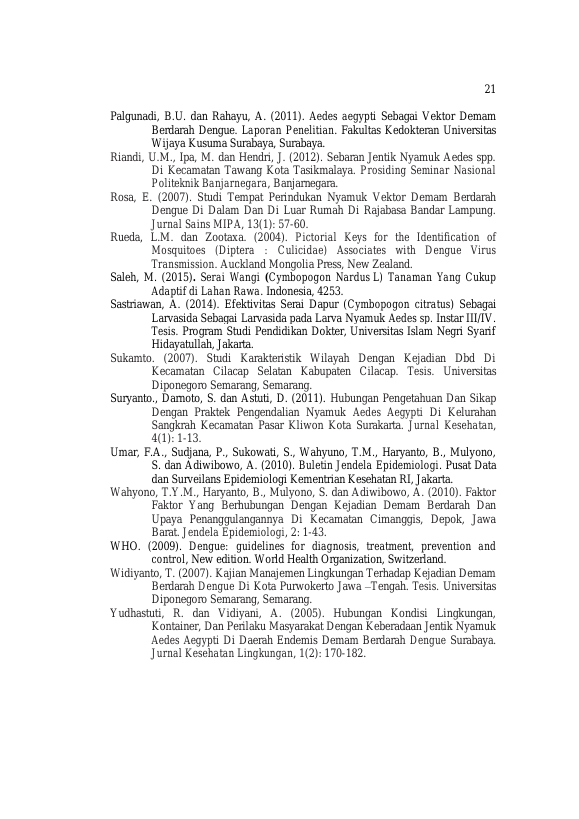 21

Palgunadi, B.U. dan Rahayu, A. (2011). Aedes aegypti Sebagai Vektor Demam Berdarah Dengue. Laporan Penelitian. Fakultas Kedokteran Universitas Wijaya Kusuma Surabaya, Surabaya.

Riandi, U.M., Ipa, M. dan Hendri, J. (2012). Sebaran Jentik Nyamuk Aedes spp. Di Kecamatan Tawang Kota Tasikmalaya. Prosiding Seminar Nasional Politeknik Banjarnegara, Banjarnegara.

Rosa, E. (2007). Studi Tempat Perindukan Nyamuk Vektor Demam Berdarah Dengue Di Dalam Dan Di Luar Rumah Di Rajabasa Bandar Lampung. Jurnal Sains MIPA, 13(1): 57-60.

Rueda, L.M. dan Zootaxa. (2004). Pictorial Keys for the Identification of Mosquitoes (Diptera : Culicidae) Associates with Dengue Virus Transmission. Auckland Mongolia Press, New Zealand.

Saleh, M. (2015). Serai Wangi (Cymbopogon Nardus L) Tanaman Yang Cukup Adaptif di Lahan Rawa. Indonesia, 4253.

Sastriawan, A. (2014). Efektivitas Serai Dapur (Cymbopogon citratus) Sebagai Larvasida Sebagai Larvasida pada Larva Nyamuk Aedes sp. Instar III/IV. Tesis. Program Studi Pendidikan Dokter, Universitas Islam Negri Syarif Hidayatullah, Jakarta.

Sukamto. (2007). Studi Karakteristik Wilayah Dengan Kejadian Dbd Di Kecamatan Cilacap Selatan Kabupaten Cilacap. Tesis. Universitas Diponegoro Semarang, Semarang.

Suryanto., Darnoto, S. dan Astuti, D. (2011). Hubungan Pengetahuan Dan Sikap Dengan Praktek Pengendalian Nyamuk Aedes Aegypti Di Kelurahan Sangkrah Kecamatan Pasar Kliwon Kota Surakarta. Jurnal Kesehatan, 4(1): 1-13.

Umar, F.A., Sudjana, P., Sukowati, S., Wahyuno, T.M., Haryanto, B., Mulyono, S. dan Adiwibowo, A. (2010). Buletin Jendela Epidemiologi. Pusat Data dan Surveilans Epidemiologi Kementrian Kesehatan RI, Jakarta.

Wahyono, T.Y.M., Haryanto, B., Mulyono, S. dan Adiwibowo, A. (2010). Faktor Faktor Yang Berhubungan Dengan Kejadian Demam Berdarah Dan Upaya Penanggulangannya Di Kecamatan Cimanggis, Depok, Jawa Barat. Jendela Epidemiologi, 2: 1-43.

WHO. (2009). Dengue: guidelines for diagnosis, treatment, prevention and control, New edition. World Health Organization, Switzerland.

Widiyanto, T. (2007). Kajian Manajemen Lingkungan Terhadap Kejadian Demam Berdarah Dengue Di Kota Purwokerto Jawa –Tengah. Tesis. Universitas Diponegoro Semarang, Semarang.

Yudhastuti, R. dan Vidiyani, A. (2005). Hubungan Kondisi Lingkungan, Kontainer, Dan Perilaku Masyarakat Dengan Keberadaan Jentik Nyamuk Aedes Aegypti Di Daerah Endemis Demam Berdarah Dengue Surabaya. Jurnal Kesehatan Lingkungan, 1(2): 170-182.